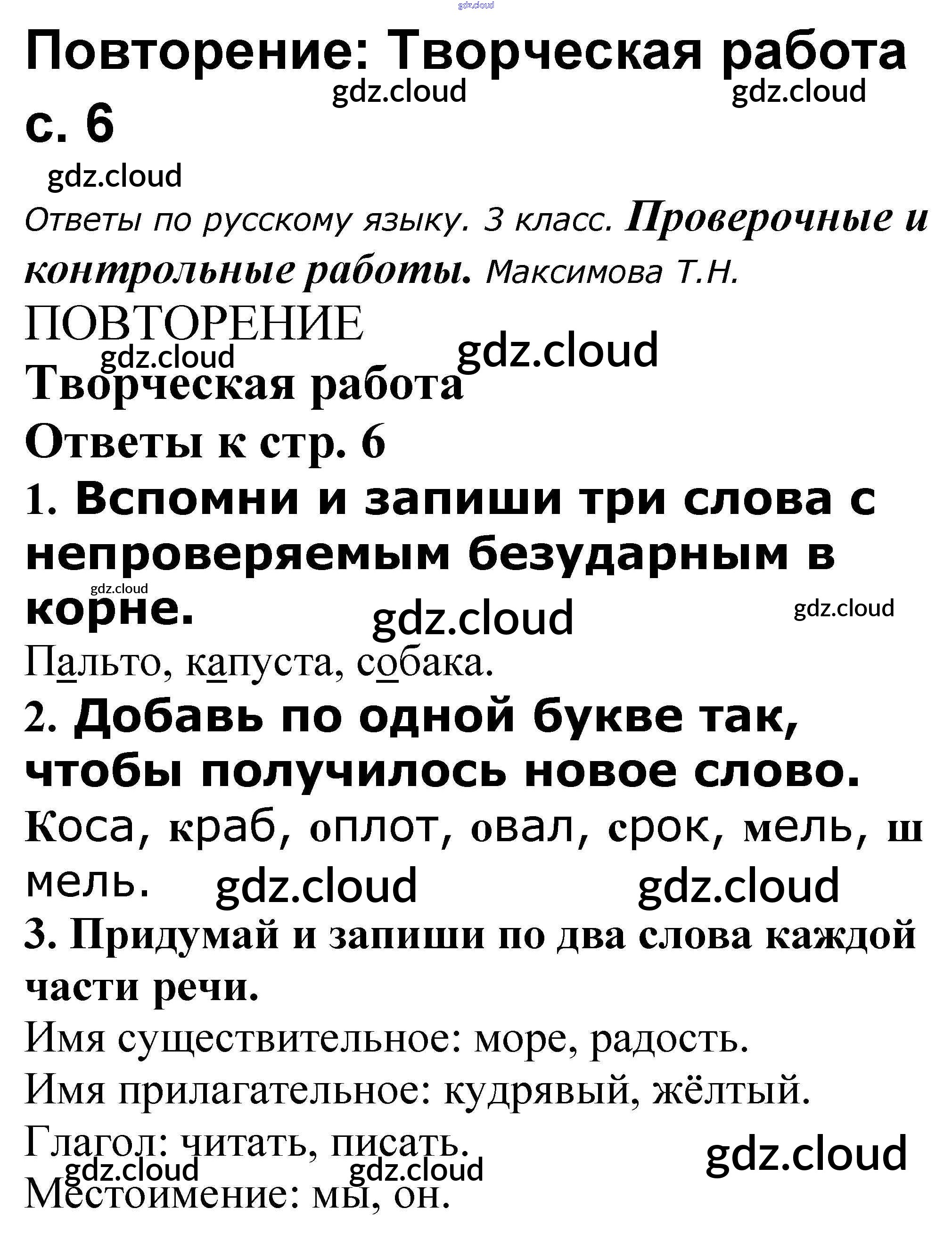 gdz.cloud

Повторение: Творческая работа с. 6

gdz.cloud gdz.cloud

gdz.cloud

Ответы по русскому языку. 3 класс. Проверочные и контрольные работы. Максимова Т.Н.

ПОВТОРЕНИЕ

gdz.cloud gdz.cloud

Творческая работа

Ответы к стр. 6

1. Вспомни и запиши три слова с непроверяемым безударным в корне.

gdz.cloud gdz.cloud gdz.cloud

Пальто, капуста, собака.

2. Добавь по одной букве так, чтобы получилось новое слово.

Коса, краб, оплот, овал, срок, мель, шмель.

gdz.cloud gdz.cloud

3. Придумай и запиши по два слова каждой части речи.

Имя существительное: море, радость.

Имя прилагательное: кудрявый, жёлтый.

Глагол: читать, писать.

gdz.cloud gdz.cloud gdz.cloud

Местоимение: мы, он.